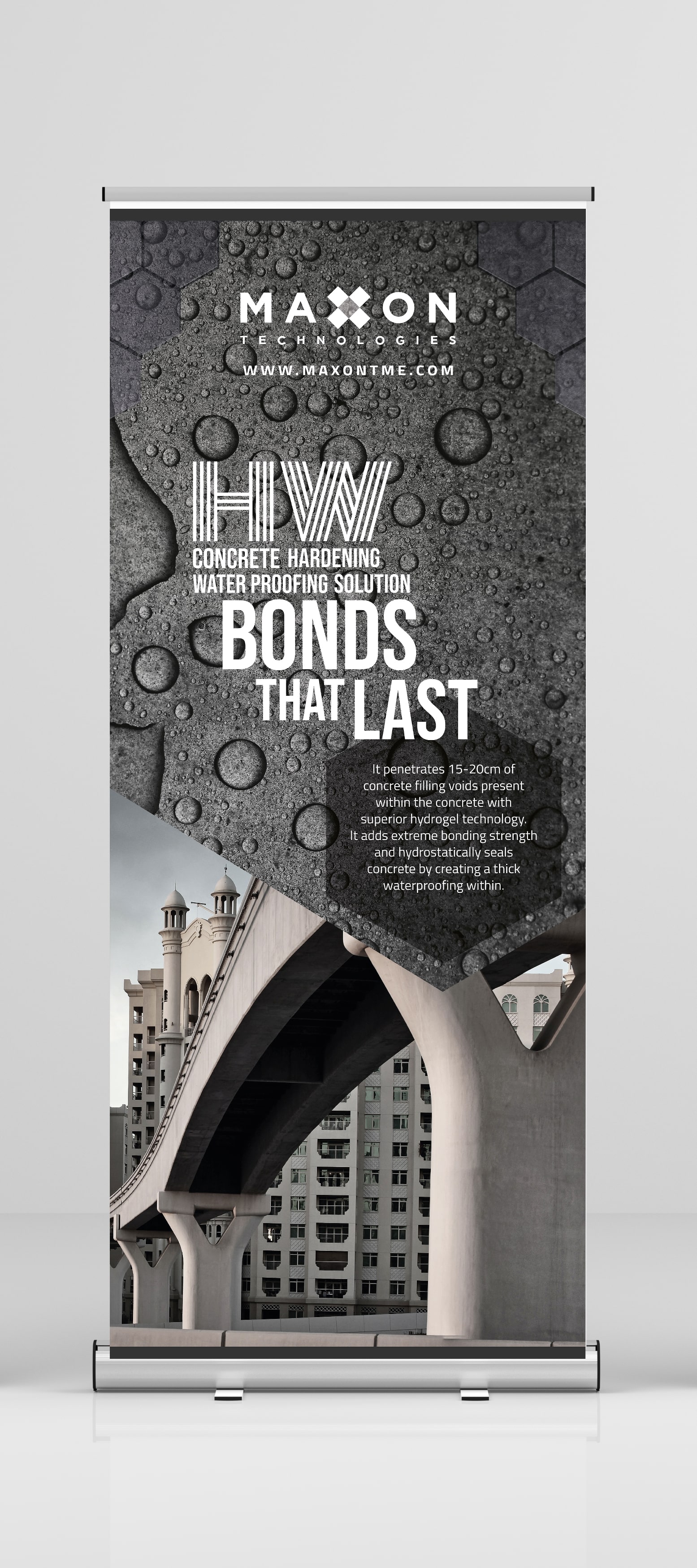 MAXON
TECHNOLOGIES

WWW.MAXONTME.COM

HW

CONCRETE HARDENING
WATER PROOFING SOLUTION

BONDS
THAT LAST

It penetrates 15-20cm of concrete filling voids present within the concrete with superior hydrogel technology. It adds extreme bonding strength and hydrostatically seals concrete by creating a thick waterproofing within.